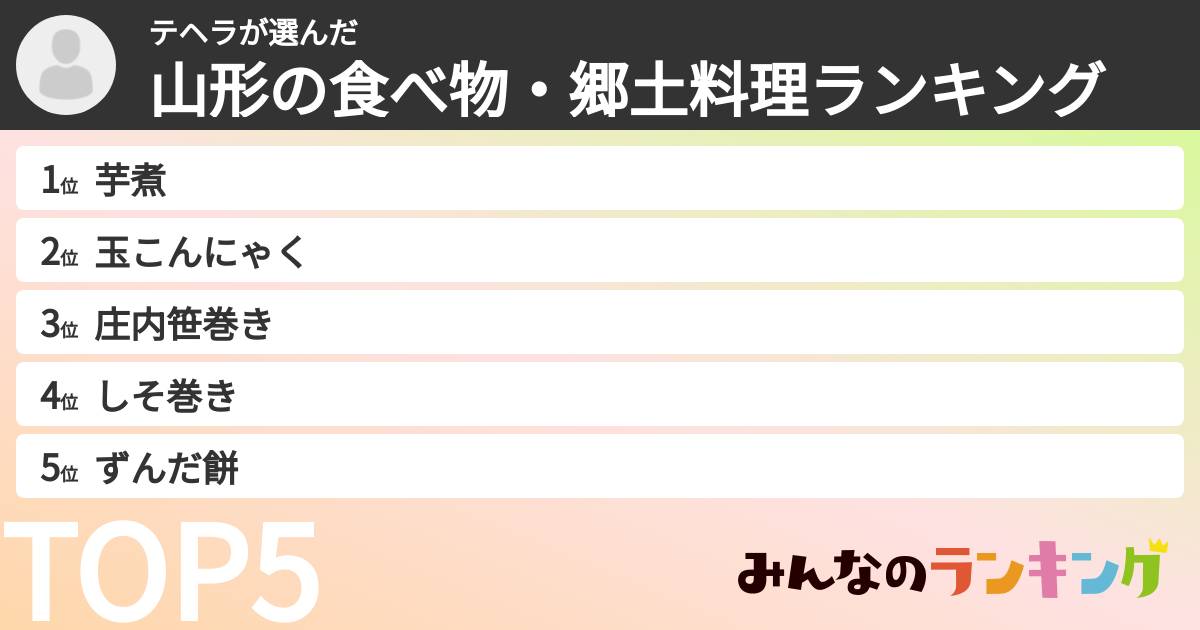 テヘラが選んだ
山形の食べ物・郷土料理ランキング

1位 芋煮
2位 玉こんにゃく
3位 庄内笹巻き
4位 しそ巻き
5位 ずんだ餅

TOP5

みんなのランキング